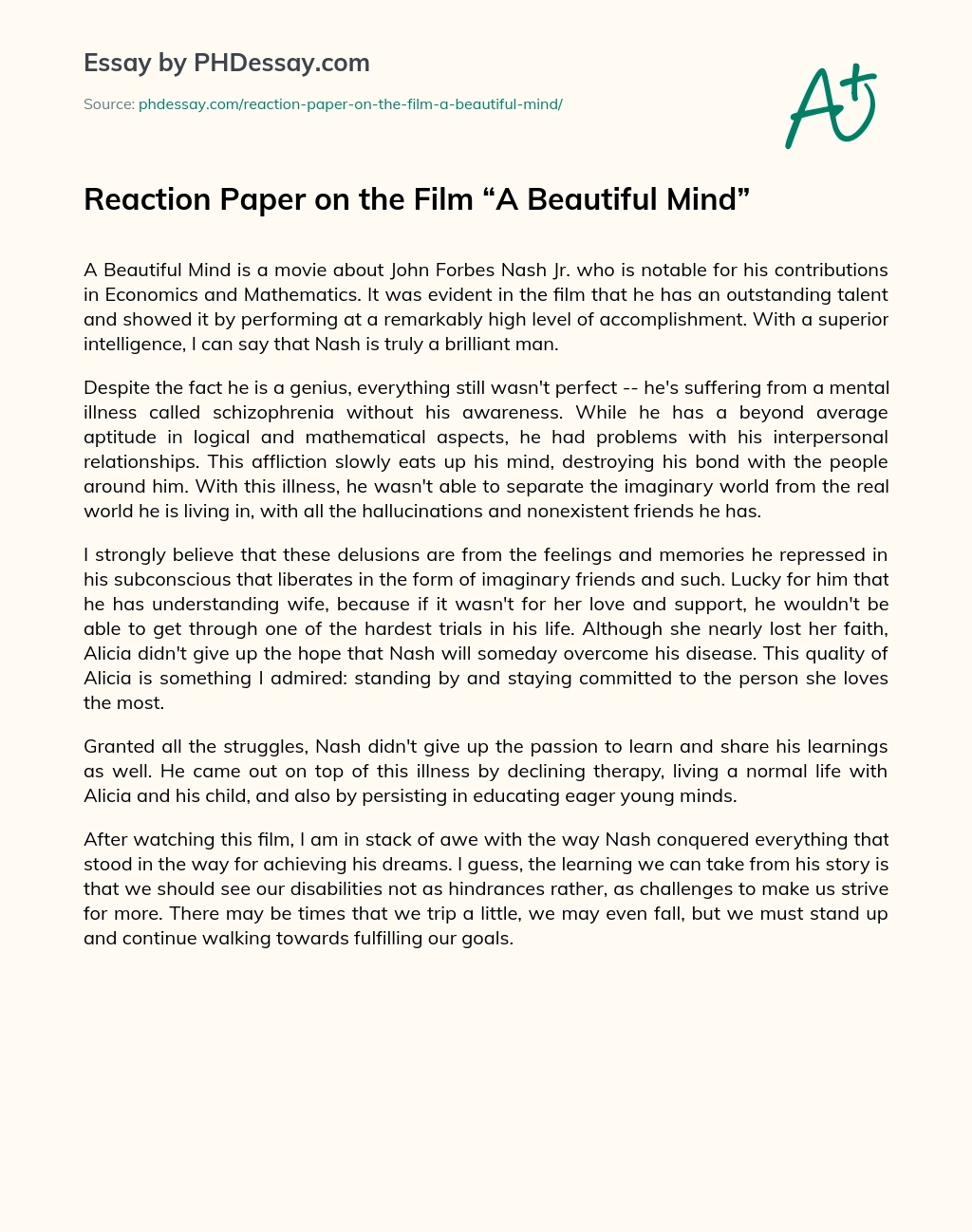 Essay by PHDessay.com

Source: phdessay.com/reaction-paper-on-the-film-a-beautiful-mind/

A+

Reaction Paper on the Film “A Beautiful Mind”

A Beautiful Mind is a movie about John Forbes Nash Jr. who is notable for his contributions in Economics and Mathematics. It was evident in the film that he has an outstanding talent and showed it by performing at a remarkably high level of accomplishment. With a superior intelligence, I can say that Nash is truly a brilliant man.

Despite the fact he is a genius, everything still wasn't perfect -- he's suffering from a mental illness called schizophrenia without his awareness. While he has a beyond average aptitude in logical and mathematical aspects, he had problems with his interpersonal relationships. This affliction slowly eats up his mind, destroying his bond with the people around him. With this illness, he wasn't able to separate the imaginary world from the real world he is living in, with all the hallucinations and nonexistent friends he has.

I strongly believe that these delusions are from the feelings and memories he repressed in his subconscious that liberates in the form of imaginary friends and such. Lucky for him that he has understanding wife, because if it wasn't for her love and support, he wouldn't be able to get through one of the hardest trials in his life. Although she nearly lost her faith, Alicia didn't give up the hope that Nash will someday overcome his disease. This quality of Alicia is something I admired: standing by and staying committed to the person she loves the most.

Granted all the struggles, Nash didn't give up the passion to learn and share his learnings as well. He came out on top of this illness by declining therapy, living a normal life with Alicia and his child, and also by persisting in educating eager young minds.

After watching this film, I am in stack of awe with the way Nash conquered everything that stood in the way for achieving his dreams. I guess, the learning we can take from his story is that we should see our disabilities not as hindrances rather, as challenges to make us strive for more. There may be times that we trip a little, we may even fall, but we must stand up and continue walking towards fulfilling our goals.